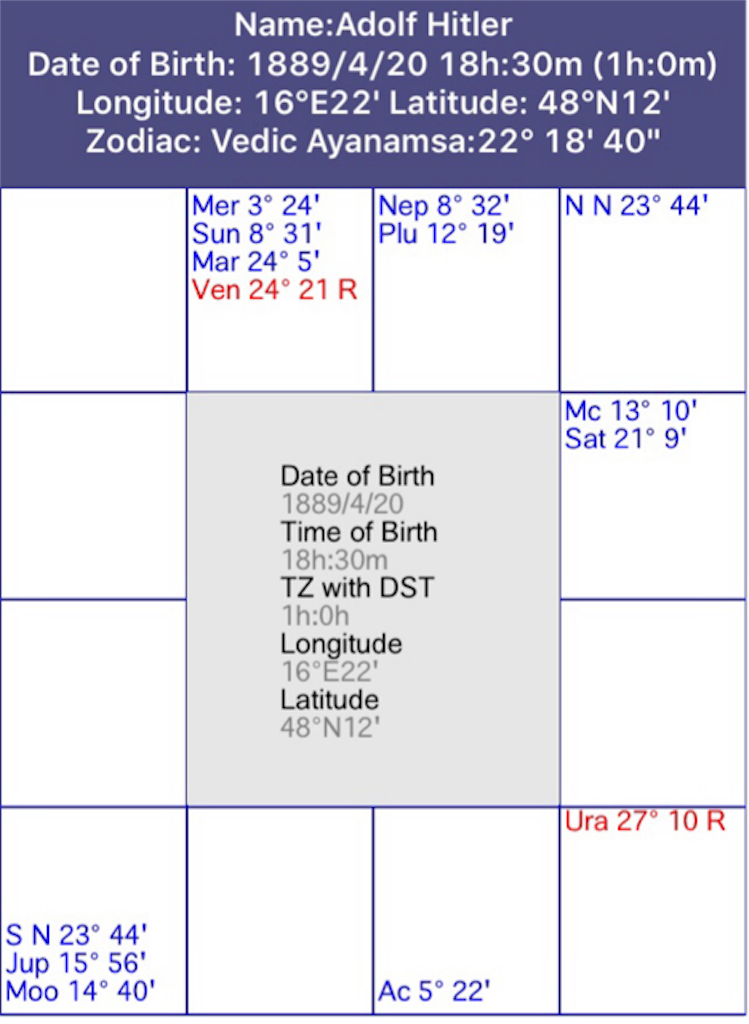 Name:Adolf Hitler
Date of Birth: 1889/4/20 18h:30m (1h:0m)
Longitude: 16°E22' Latitude: 48°N12'
Zodiac: Vedic Ayanamsa:22° 18' 40"

Mer 3° 24'
Sun 8° 31'
Mar 24° 5'
Ven 24° 21 R

Nep 8° 32'
Plu 12° 19'

N N 23° 44'

Mc 13° 10'
Sat 21° 9'

Date of Birth
1889/4/20
Time of Birth
18h:30m
TZ with DST
1h:0h
Longitude
16°E22'
Latitude
48°N12'

Ura 27° 10 R

S N 23° 44'
Jup 15° 56'
Moo 14° 40'

Ac 5° 22'